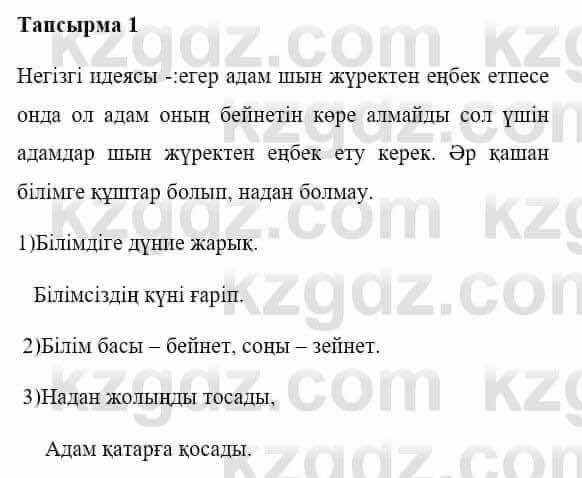 Тапсырма 1

Негізгі идеясы -:егер адам шын жүректен еңбек етпесе онда ол адам оның бейнетін көре алмайды сол үшін адамдар шын жүректен еңбек ету керек. Әр қашан білімге құштар болып, надан болмау.

1)Білімдіге дүние жарық.

Білімсіздің күні ғаріп.

2)Білім басы – бейнет, соңы – зейнет.

3)Надан жолыңды тосады,

Адам қатарға қосады.

kzgdz.com